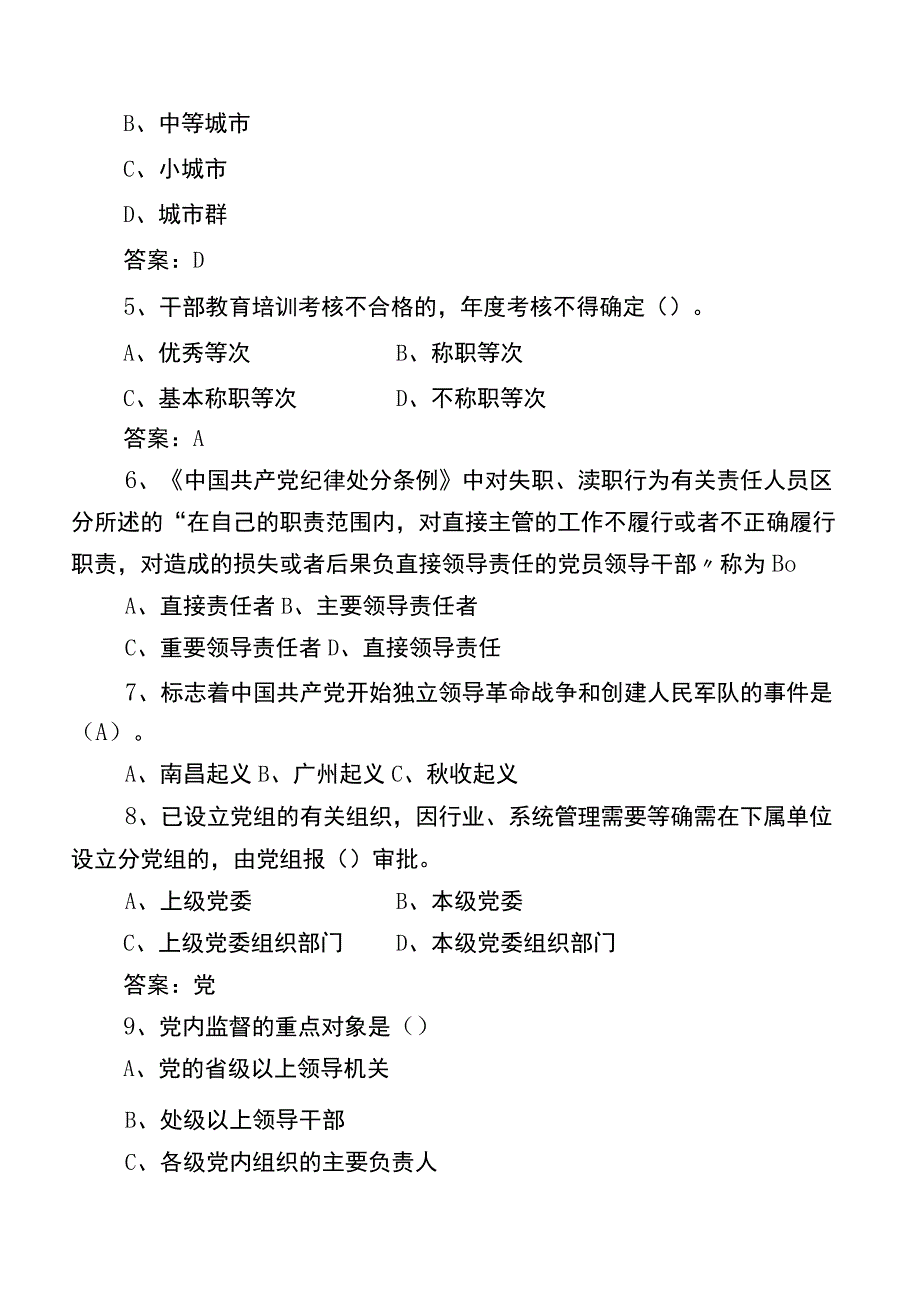 B、中等城市

C、小城市

D、城市群

答案：D

5、干部教育培训考核不合格的，年度考核不得确定（）。

A、优秀等次　　B、称职等次

C、基本称职等次　　D、不称职等次

答案：A

6、《中国共产党纪律处分条例》中对失职、渎职行为有关责任人员区分所述的“在自己的职责范围内，对直接主管的工作不履行或者不正确履行职责，对造成的损失或者后果负直接领导责任的党员领导干部〃称为Bo

A、直接责任者B、主要领导责任者

C、重要领导责任者D、直接领导责任

7、标志着中国共产党开始独立领导革命战争和创建人民军队的事件是（A）。

A、南昌起义B、广州起义C、秋收起义

8、已设立党组的有关组织，因行业、系统管理需要等确需在下属单位设立分党组的，由党组报（）审批。

A、上级党委　　B、本级党委

C、上级党委组织部门　　D、本级党委组织部门

答案：党

9、党内监督的重点对象是（）

A、党的省级以上领导机关

B、处级以上领导干部

C、各级党内组织的主要负责人